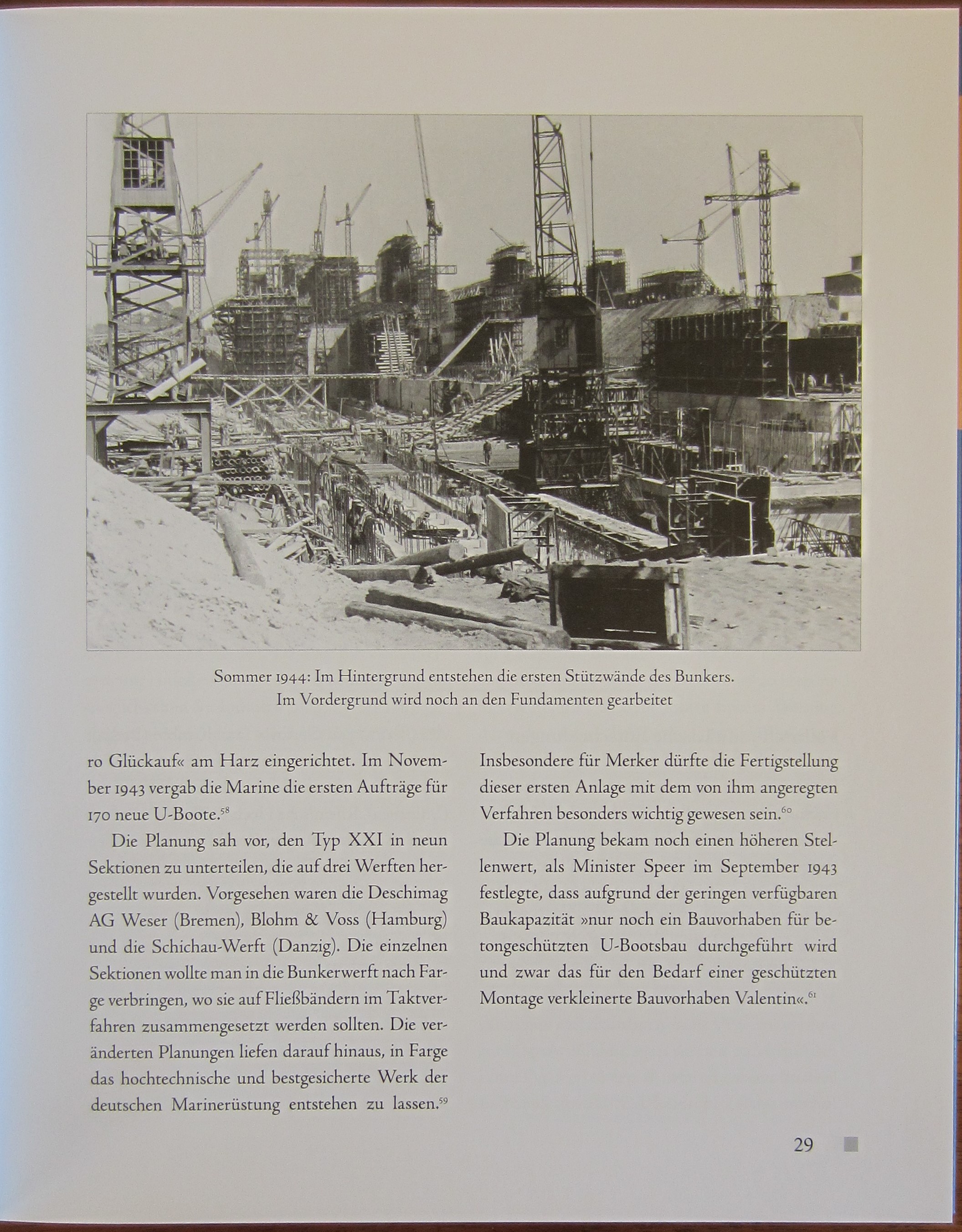 Sommer 1944: Im Hintergrund entstehen die ersten Stützwände des Bunkers. Im Vordergrund wird noch an den Fundamenten gearbeitet

ro Glückauf« am Harz eingerichtet. Im November 1943 vergab die Marine die ersten Aufträge für 170 neue U-Boote.$^{58}$

Die Planung sah vor, den Typ XXI in neun Sektionen zu unterteilen, die auf drei Werften hergestellt wurden. Vorgesehen waren die Deschimag AG Weser (Bremen), Blohm & Voss (Hamburg) und die Schichau-Werft (Danzig). Die einzelnen Sektionen wollte man in die Bunkerwerft nach Farge verbringen, wo sie auf Fließbändern im Taktverfahren zusammengesetzt werden sollten. Die veränderten Planungen liefen darauf hinaus, in Farge das hochtechnische und bestgesicherte Werk der deutschen Marinerüstung entstehen zu lassen.$^{59}$

Insbesondere für Merker dürfte die Fertigstellung dieser ersten Anlage mit dem von ihm angeregten Verfahren besonders wichtig gewesen sein.$^{60}$

Die Planung bekam noch einen höheren Stellenwert, als Minister Speer im September 1943 festlegte, dass aufgrund der geringen verfügbaren Baukapazität »nur noch ein Bauvorhaben für betongeschützten U-Bootsbau durchgeführt wird und zwar das für den Bedarf einer geschützten Montage verkleinerte Bauvorhaben Valentin«.$^{61}$

29